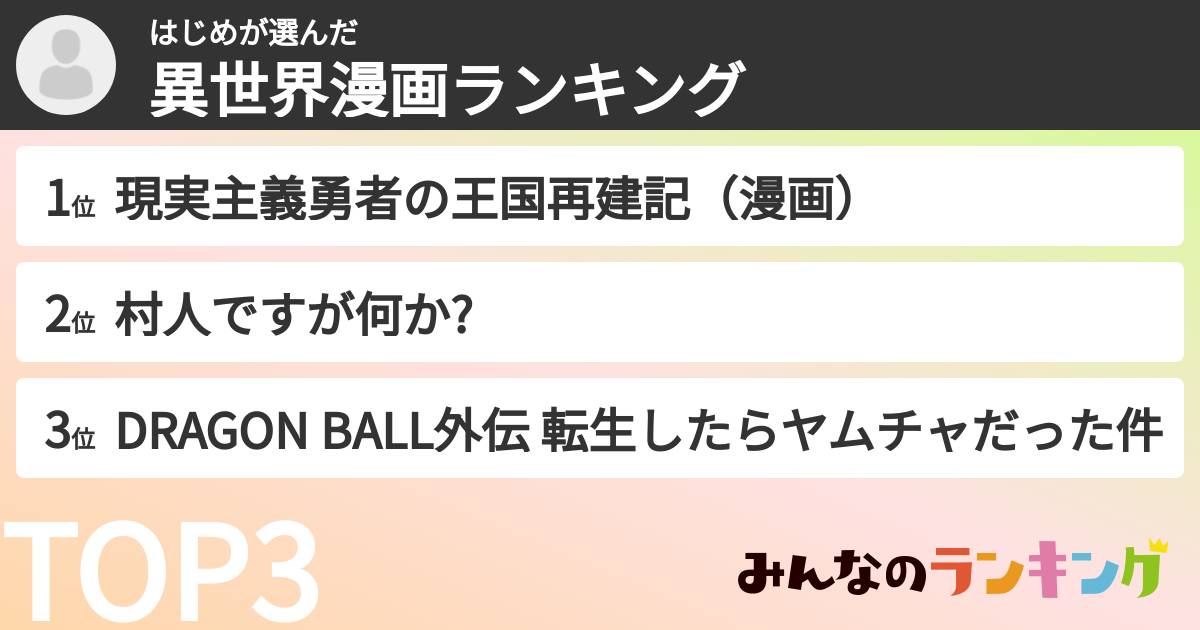 はじめが選んだ
異世界漫画ランキング

1位 現実主義勇者の王国再建記（漫画）

2位 村人ですが何か?

3位 DRAGON BALL外伝 転生したらヤムチャだった件

TOP3

みんなのランキング